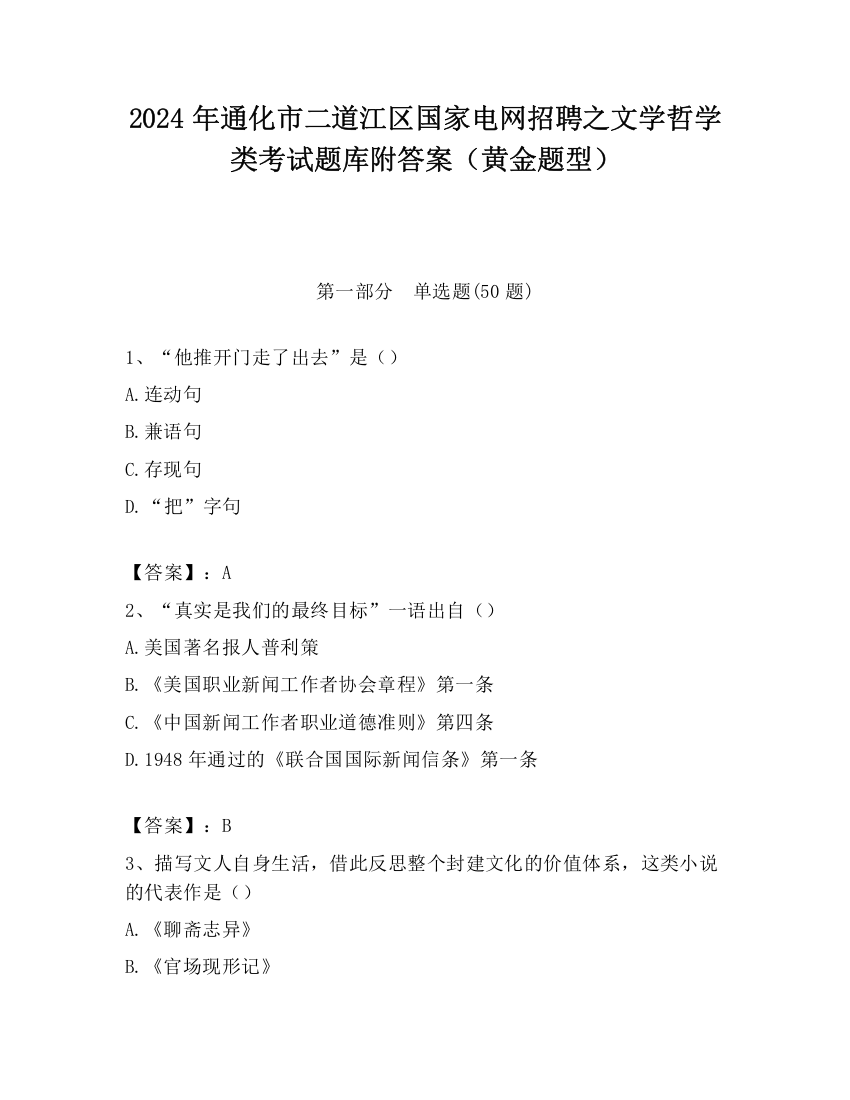 2024 年通化市二道江区国家电网招聘之文学哲学类考试题库附答案（黄金题型）

第一部分　单选题(50 题)

1、“他推开门走了出去”是（）

A.连动句

B.兼语句

C.存现句

D.“把”字句

【答案】：A

2、“真实是我们的最终目标”一语出自（）

A.美国著名报人普利策

B.《美国职业新闻工作者协会章程》第一条

C.《中国新闻工作者职业道德准则》第四条

D.1948 年通过的《联合国国际新闻信条》第一条

【答案】：B

3、描写文人自身生活，借此反思整个封建文化的价值体系，这类小说的代表作是（）

A.《聊斋志异》

B.《官场现形记》